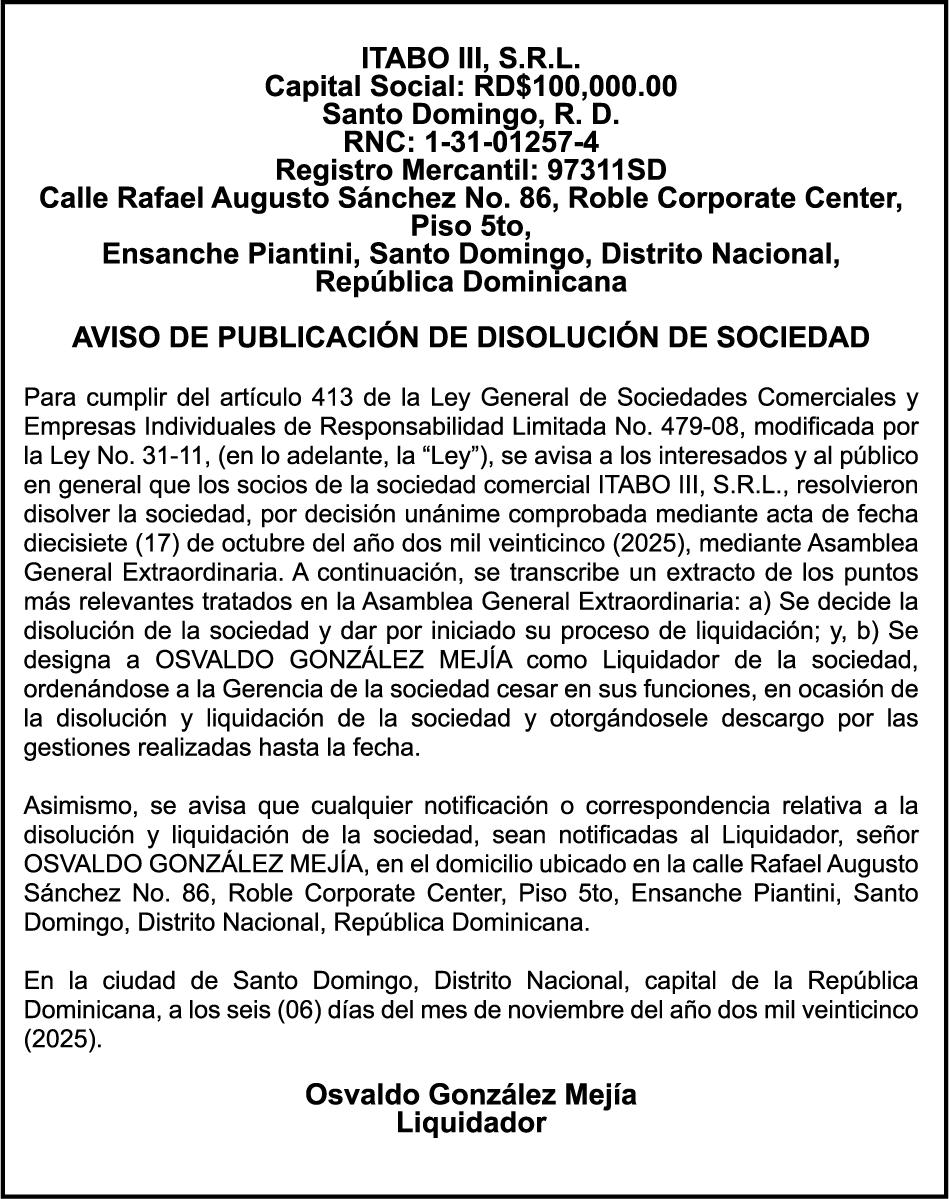 ITABO III, S.R.L.
Capital Social: RD$100,000.00
Santo Domingo, R. D.
RNC: 1-31-01257-4
Registro Mercantil: 97311SD
Calle Rafael Augusto Sánchez No. 86, Roble Corporate Center, Piso 5to,
Ensanche Piantini, Santo Domingo, Distrito Nacional, República Dominicana

AVISO DE PUBLICACIÓN DE DISOLUCIÓN DE SOCIEDAD

Para cumplir del artículo 413 de la Ley General de Sociedades Comerciales y Empresas Individuales de Responsabilidad Limitada No. 479-08, modificada por la Ley No. 31-11, (en lo adelante, la “Ley”), se avisa a los interesados y al público en general que los socios de la sociedad comercial ITABO III, S.R.L., resolvieron disolver la sociedad, por decisión unánime comprobada mediante acta de fecha diecisiete (17) de octubre del año dos mil veinticinco (2025), mediante Asamblea General Extraordinaria. A continuación, se transcribe un extracto de los puntos más relevantes tratados en la Asamblea General Extraordinaria: a) Se decide la disolución de la sociedad y dar por iniciado su proceso de liquidación; y, b) Se designa a OSVALDO GONZÁLEZ MEJÍA como Liquidador de la sociedad, ordenándose a la Gerencia de la sociedad cesar en sus funciones, en ocasión de la disolución y liquidación de la sociedad y otorgándosele descargo por las gestiones realizadas hasta la fecha.

Asimismo, se avisa que cualquier notificación o correspondencia relativa a la disolución y liquidación de la sociedad, sean notificadas al Liquidador, señor OSVALDO GONZÁLEZ MEJÍA, en el domicilio ubicado en la calle Rafael Augusto Sánchez No. 86, Roble Corporate Center, Piso 5to, Ensanche Piantini, Santo Domingo, Distrito Nacional, República Dominicana.

En la ciudad de Santo Domingo, Distrito Nacional, capital de la República Dominicana, a los seis (06) días del mes de noviembre del año dos mil veinticinco (2025).

Osvaldo González Mejía
Liquidador